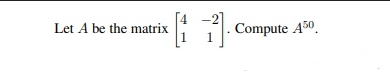 Let $A$ be the matrix $\begin{bmatrix} 4 & -2 \\ 1 & 1 \end{bmatrix}$. Compute $A^{50}$.